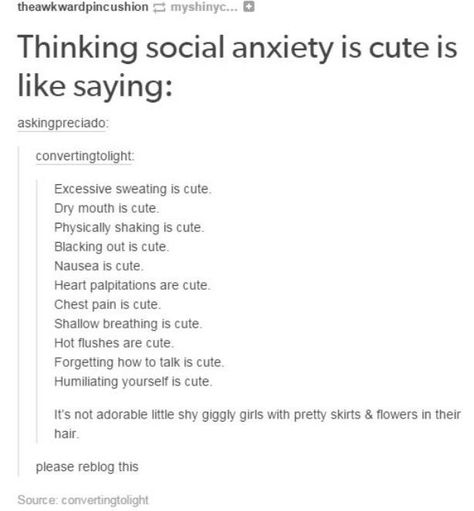 theawkwardpincushion myshinyc...

Thinking social anxiety is cute is like saying:

askingpreciado:

convertingtolight:

Excessive sweating is cute.
Dry mouth is cute.
Physically shaking is cute.
Blacking out is cute.
Nausea is cute.
Heart palpitations are cute.
Chest pain is cute.
Shallow breathing is cute.
Hot flushes are cute.
Forgetting how to talk is cute.
Humiliating yourself is cute.

It's not adorable little shy giggly girls with pretty skirts & flowers in their hair.

please reblog this

Source: convertingtolight